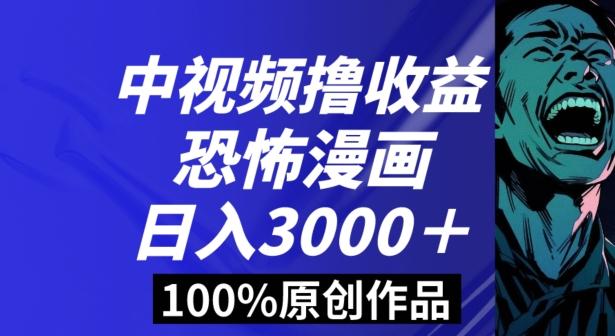 中视频撸收益
恐怖漫画
日入3000＋
100%原创作品